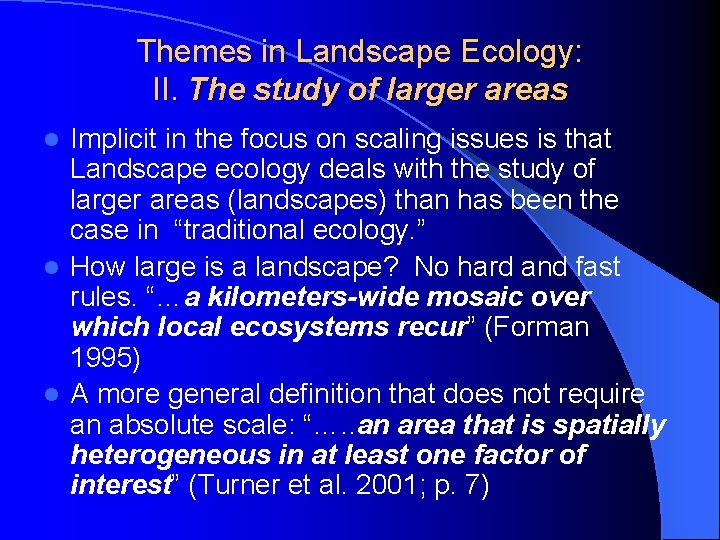 Themes in Landscape Ecology:
II. The study of larger areas

• Implicit in the focus on scaling issues is that Landscape ecology deals with the study of larger areas (landscapes) than has been the case in "traditional ecology."
• How large is a landscape? No hard and fast rules. "…a kilometers-wide mosaic over which local ecosystems recur" (Forman 1995)
• A more general definition that does not require an absolute scale: "…..an area that is spatially heterogeneous in at least one factor of interest" (Turner et al. 2001; p. 7)